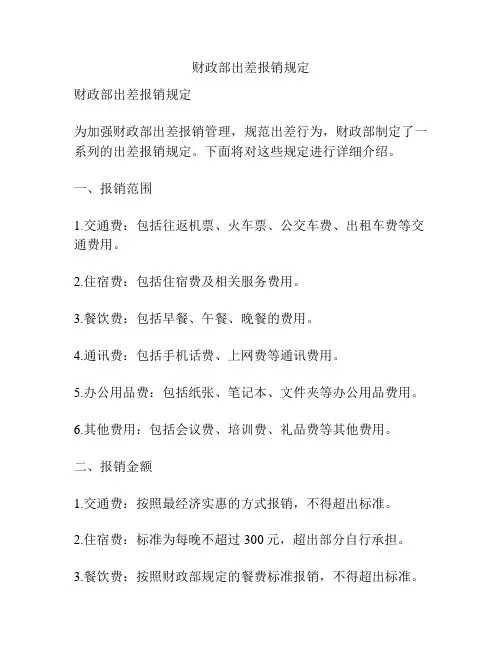 财政部出差报销规定

财政部出差报销规定

为加强财政部出差报销管理，规范出差行为，财政部制定了一系列的出差报销规定。下面将对这些规定进行详细介绍。

一、报销范围

1.交通费：包括往返机票、火车票、公交车费、出租车费等交通费用。

2.住宿费：包括住宿费及相关服务费用。

3.餐饮费：包括早餐、午餐、晚餐的费用。

4.通讯费：包括手机话费、上网费等通讯费用。

5.办公用品费：包括纸张、笔记本、文件夹等办公用品费用。

6.其他费用：包括会议费、培训费、礼品费等其他费用。

二、报销金额

1.交通费：按照最经济实惠的方式报销，不得超出标准。

2.住宿费：标准为每晚不超过 300 元，超出部分自行承担。

3.餐饮费：按照财政部规定的餐费标准报销，不得超出标准。